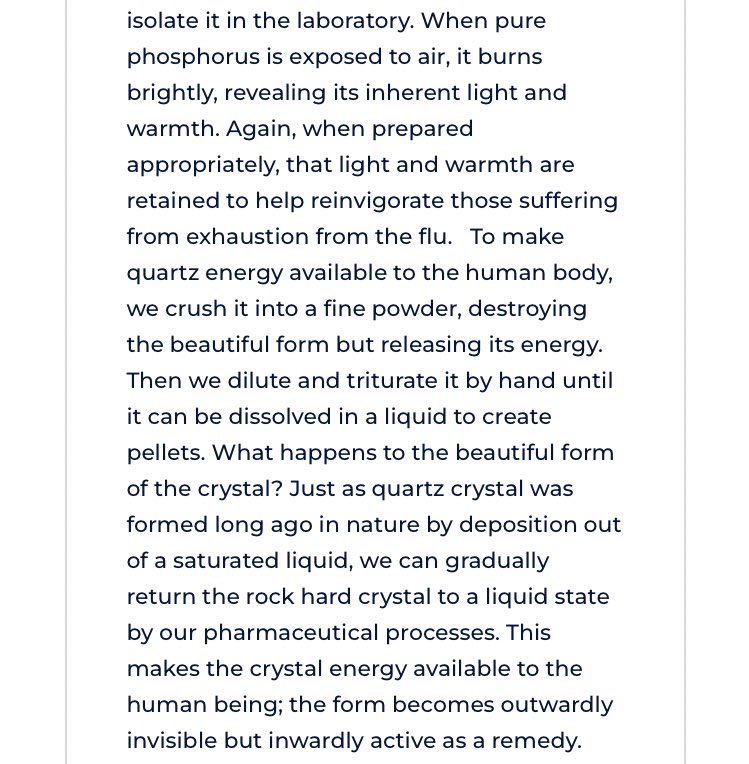 isolate it in the laboratory. When pure phosphorus is exposed to air, it burns brightly, revealing its inherent light and warmth. Again, when prepared appropriately, that light and warmth are retained to help reinvigorate those suffering from exhaustion from the flu.   To make quartz energy available to the human body, we crush it into a fine powder, destroying the beautiful form but releasing its energy. Then we dilute and triturate it by hand until it can be dissolved in a liquid to create pellets. What happens to the beautiful form of the crystal? Just as quartz crystal was formed long ago in nature by deposition out of a saturated liquid, we can gradually return the rock hard crystal to a liquid state by our pharmaceutical processes. This makes the crystal energy available to the human being; the form becomes outwardly invisible but inwardly active as a remedy.